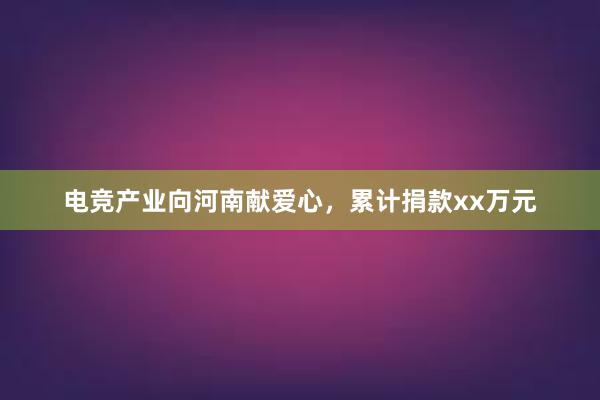 电竞产业向河南献爱心，累计捐款xx万元